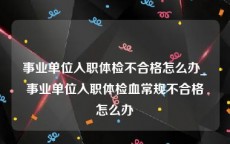 事业单位入职体检不合格怎么办 事业单位入职体检血常规不合格怎么办